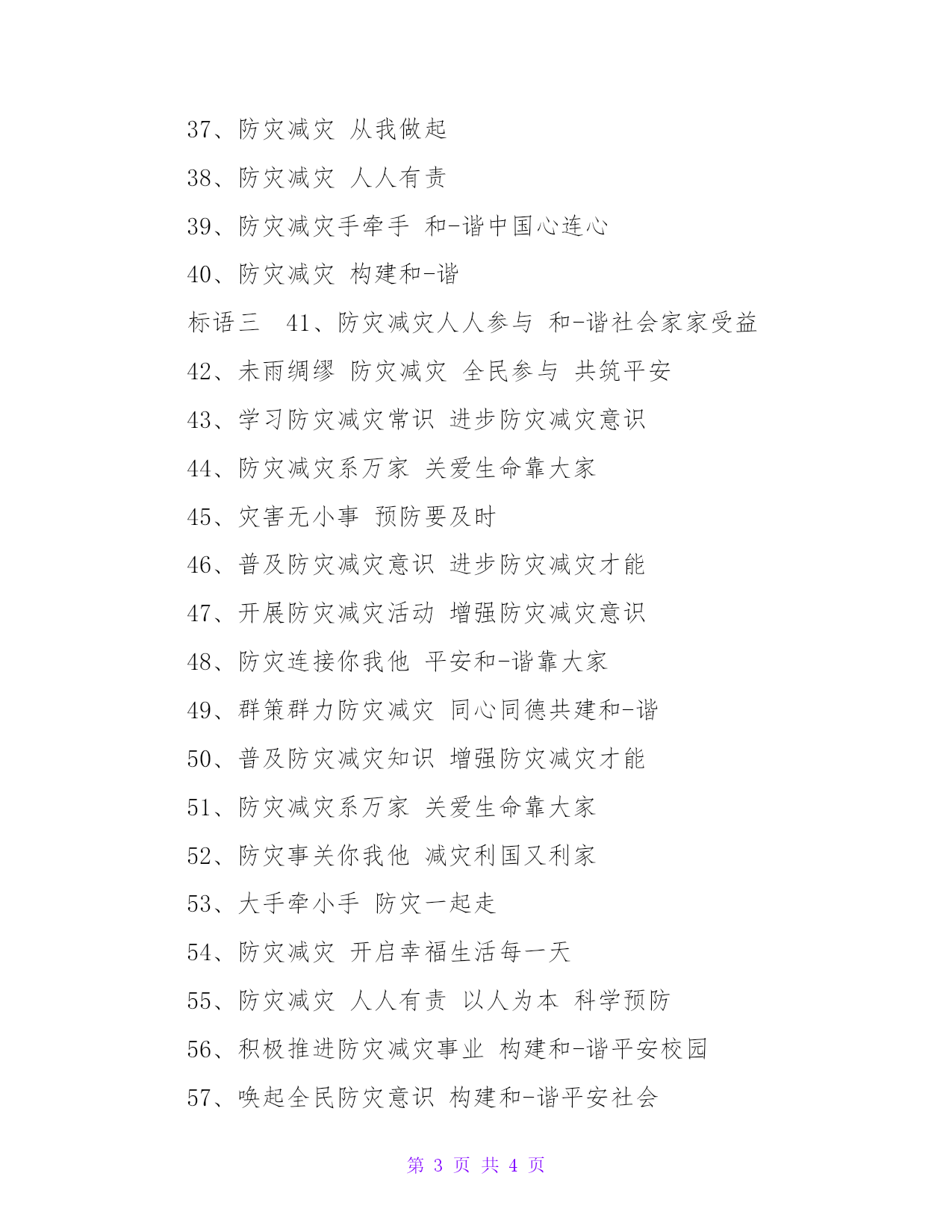 37、防灾减灾 从我做起

38、防灾减灾 人人有责

39、防灾减灾手牵手 和-谐中国心连心

40、防灾减灾 构建和-谐

标语三 41、防灾减灾人人参与 和-谐社会家家受益

42、未雨绸缪 防灾减灾 全民参与 共筑平安

43、学习防灾减灾常识 进步防灾减灾意识

44、防灾减灾系万家 关爱生命靠大家

45、灾害无小事 预防要及时

46、普及防灾减灾意识 进步防灾减灾才能

47、开展防灾减灾活动 增强防灾减灾意识

48、防灾连接你我他 平安和-谐靠大家

49、群策群力防灾减灾 同心同德共建和-谐

50、普及防灾减灾知识 增强防灾减灾才能

51、防灾减灾系万家 关爱生命靠大家

52、防灾事关你我他 减灾利国又利家

53、大手牵小手 防灾一起走

54、防灾减灾 开启幸福生活每一天

55、防灾减灾 人人有责 以人为本 科学预防

56、积极推进防灾减灾事业 构建和-谐平安校园

57、唤起全民防灾意识 构建和-谐平安社会

第 3 页 共 4 页